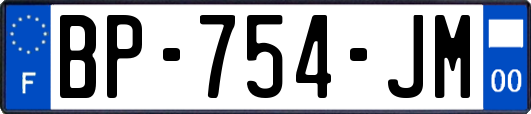 F
BP-754-JM
00